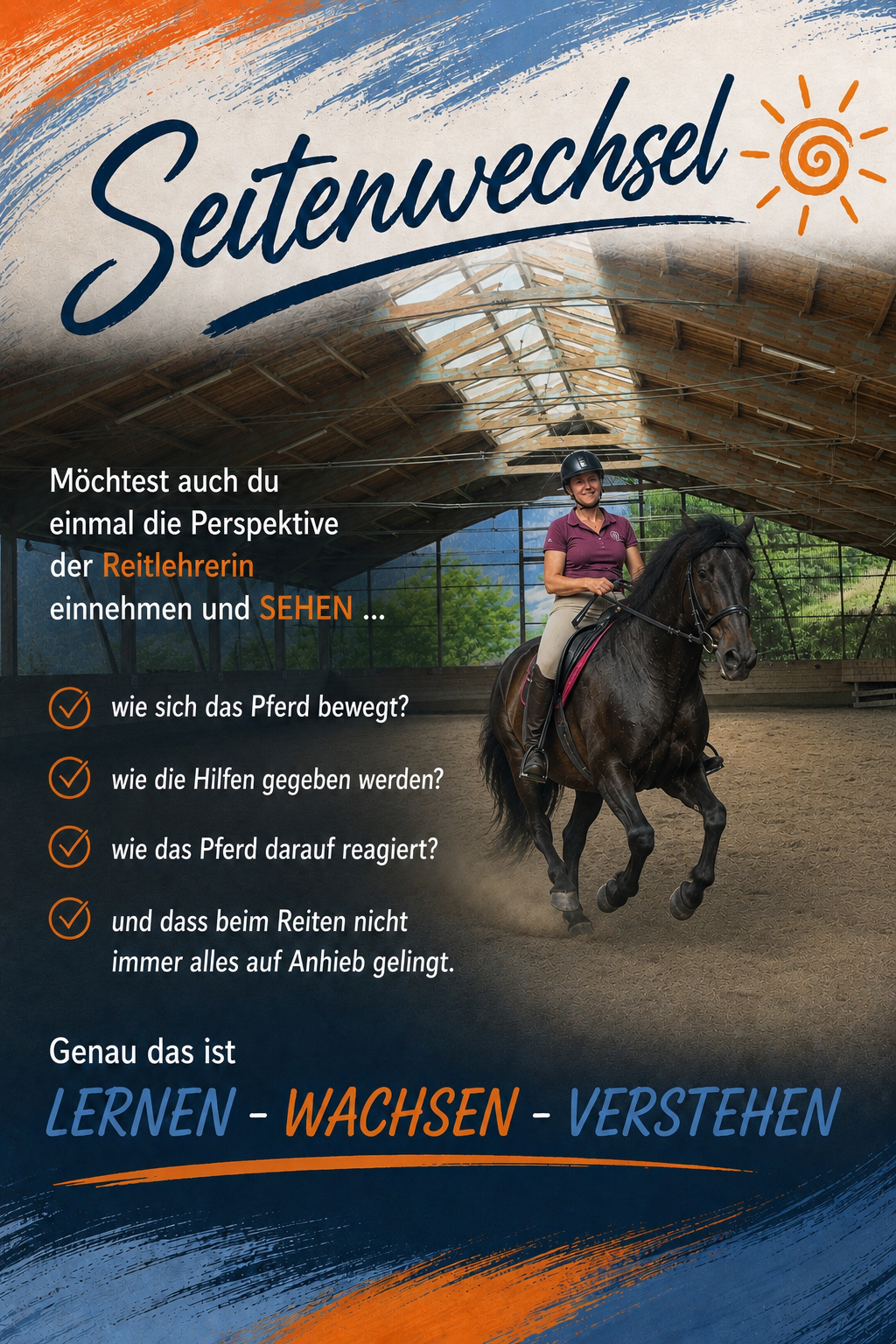 Seitenwechsel

Möchtest auch du einmal die Perspektive der Reitlehrerin einnehmen und SEHEN ...

✓ wie sich das Pferd bewegt?

✓ wie die Hilfen gegeben werden?

✓ wie das Pferd darauf reagiert?

✓ und dass beim Reiten nicht immer alles auf Anhieb gelingt.

Genau das ist

LERNEN - WACHSEN - VERSTEHEN